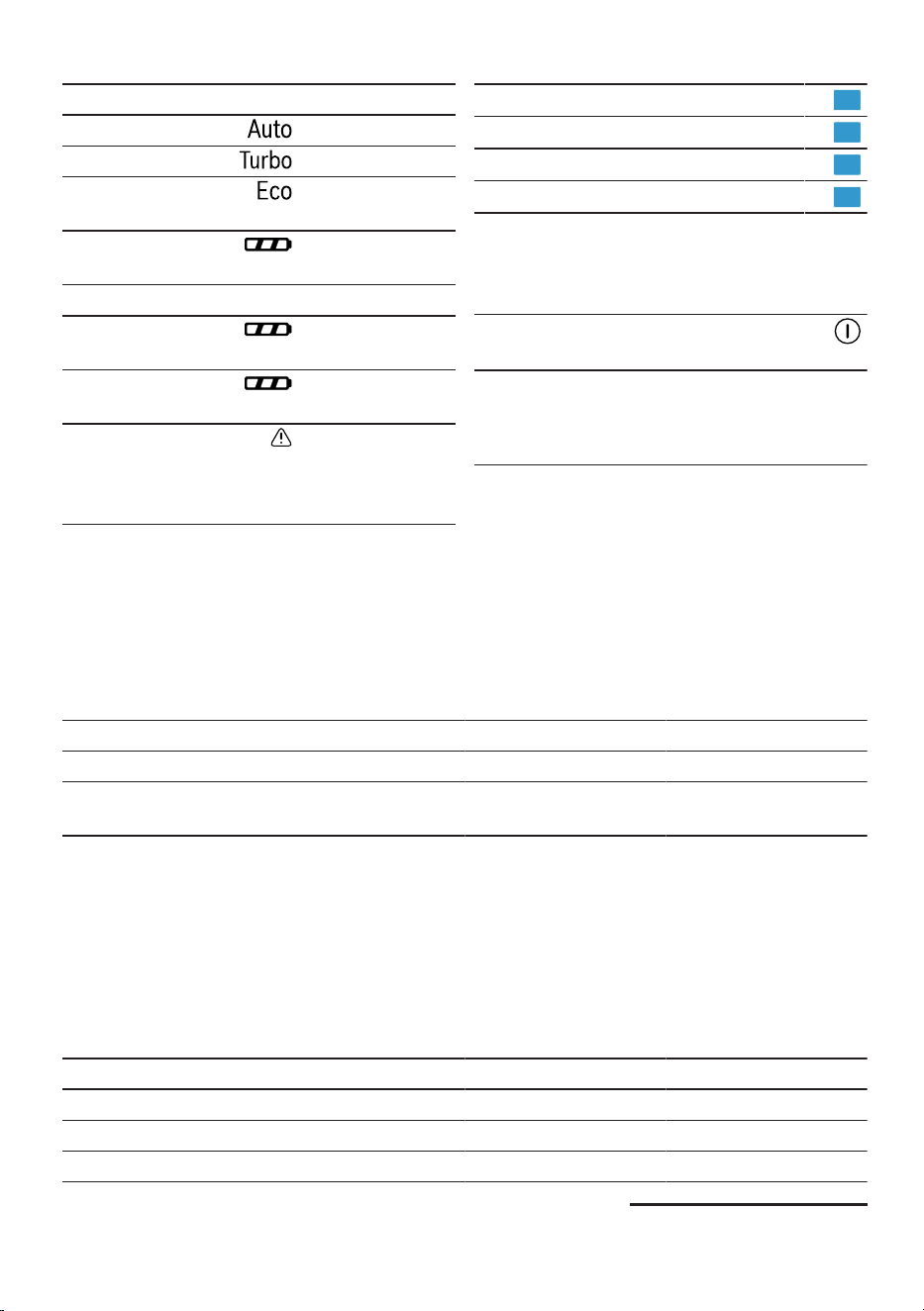 Auto
Turbo
Eco